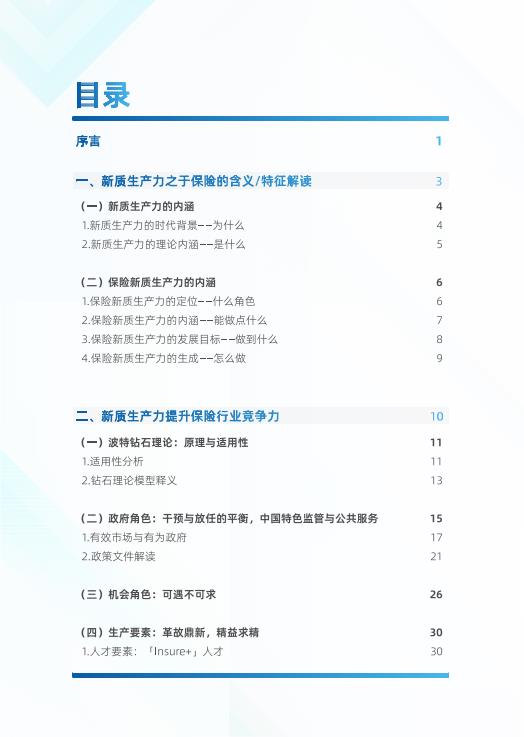 目录

序言 1

一、新质生产力之于保险的含义/特征解读 3

（一）新质生产力的内涵 4
1.新质生产力的时代背景——为什么 4
2.新质生产力的理论内涵——是什么 5

（二）保险新质生产力的内涵 6
1.保险新质生产力的定位——什么角色 6
2.保险新质生产力的内涵——能做点什么 7
3.保险新质生产力的发展目标——做到什么 8
4.保险新质生产力的生成——怎么做 9

二、新质生产力提升保险行业竞争力 10

（一）波特钻石理论：原理与适用性 11
1.适用性分析 11
2.钻石理论模型释义 13

（二）政府角色：干预与放任的平衡，中国特色监管与公共服务 15
1.有效市场与有为政府 17
2.政策文件解读 21

（三）机会角色：可遇不可求 26

（四）生产要素：革故鼎新，精益求精 30
1.人才要素：「Insure+」人才 30